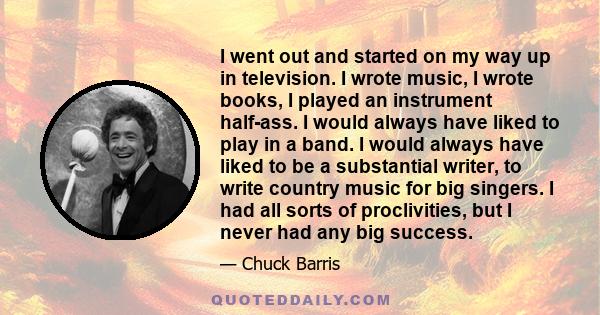 I went out and started on my way up in television. I wrote music, I wrote books, I played an instrument half-ass. I would always have liked to play in a band. I would always have liked to be a substantial writer, to write country music for big singers. I had all sorts of proclivities, but I never had any big success.

— Chuck Barris

QUOTEDDAILY.COM